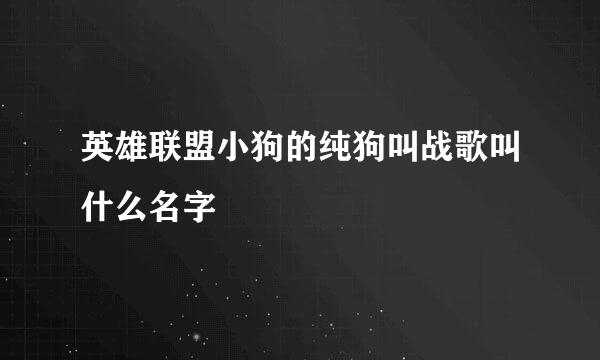 英雄联盟小狗的纯狗叫战歌叫什么名字